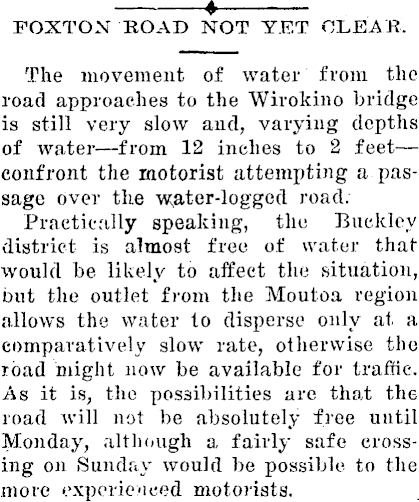 FOXTON ROAD NOT YET CLEAR.

The movement of water from the road approaches to the Wirokino bridge is still very slow and, varying depths of water—from 12 inches to 2 feet—confront the motorist attempting a passage over the water-logged road.

Practically speaking, the Buckley district is almost free of water that would be likely to affect the situation, but the outlet from the Moutoa region allows the water to disperse only at a comparatively slow rate, otherwise the road might now be available for traffic. As it is, the possibilities are that the road will not be absolutely free until Monday, although a fairly safe crossing on Sunday would be possible to the more experienced motorists.